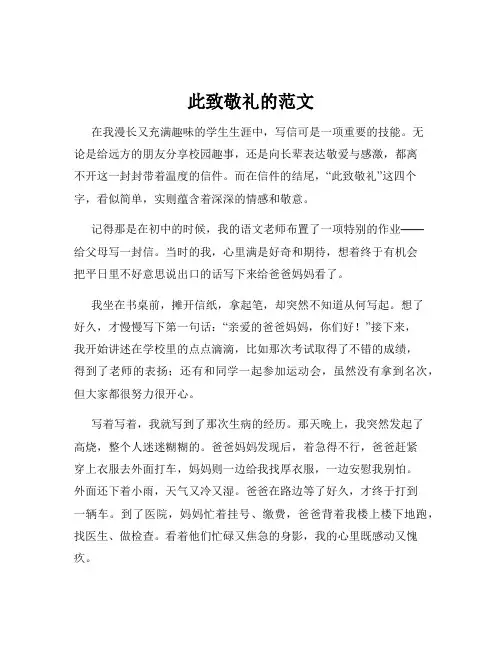 此致敬礼的范文

在我漫长又充满趣味的学生生涯中，写信可是一项重要的技能。无论是给远方的朋友分享校园趣事，还是向长辈表达敬爱与感激，都离不开这一封封带着温度的信件。而在信件的结尾，“此致敬礼”这四个字，看似简单，实则蕴含着深深的情感和敬意。

记得那是在初中的时候，我的语文老师布置了一项特别的作业——给父母写一封信。当时的我，心里满是好奇和期待，想着终于有机会把平日里不好意思说出口的话写下来给爸爸妈妈看了。

我坐在书桌前，摊开信纸，拿起笔，却突然不知道从何写起。想了好久，才慢慢写下第一句话：“亲爱的爸爸妈妈，你们好！”接下来，我开始讲述在学校里的点点滴滴，比如那次考试取得了不错的成绩，得到了老师的表扬；还有和同学一起参加运动会，虽然没有拿到名次，但大家都很努力很开心。

写着写着，我就写到了那次生病的经历。那天晚上，我突然发起了高烧，整个人迷迷糊糊的。爸爸妈妈发现后，着急得不行，爸爸赶紧穿上衣服去外面打车，妈妈则一边给我找厚衣服，一边安慰我别怕。外面还下着小雨，天气又冷又湿。爸爸在路边等了好久，才终于打到一辆车。到了医院，妈妈忙着挂号、缴费，爸爸背着我楼上楼下地跑，找医生、做检查。看着他们忙碌又焦急的身影，我的心里既感动又愧疚。